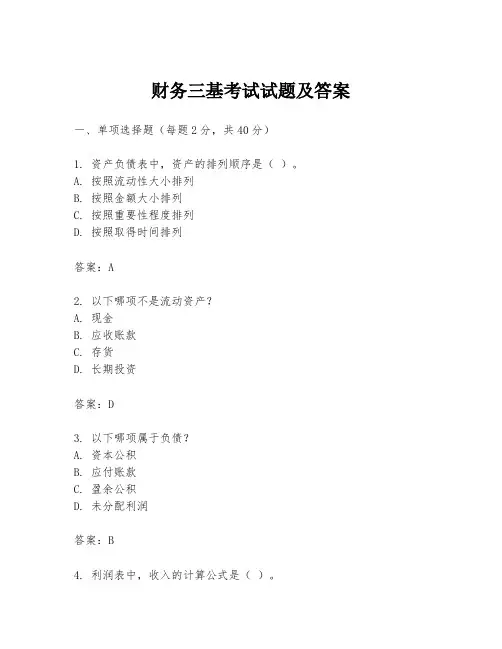 财务三基考试试题及答案

一、单项选择题（每题2分，共40分）

1. 资产负债表中，资产的排列顺序是（ ）。
A. 按照流动性大小排列
B. 按照金额大小排列
C. 按照重要性程度排列
D. 按照取得时间排列

答案：A

2. 以下哪项不是流动资产？
A. 现金
B. 应收账款
C. 存货
D. 长期投资

答案：D

3. 以下哪项属于负债？
A. 资本公积
B. 应付账款
C. 盈余公积
D. 未分配利润

答案：B

4. 利润表中，收入的计算公式是（ ）。